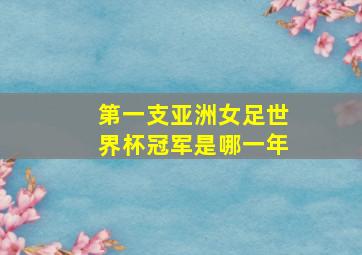 第一支亚洲女足世界杯冠军是哪一年